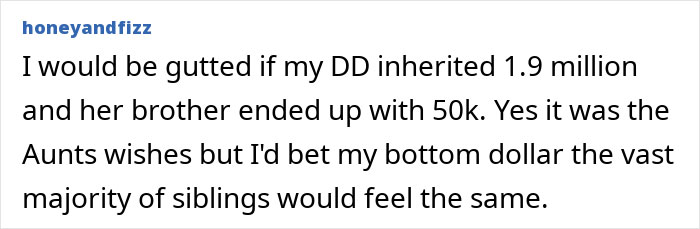 honeyandfizz

I would be gutted if my DD inherited 1.9 million and her brother ended up with 50k. Yes it was the Aunts wishes but I'd bet my bottom dollar the vast majority of siblings would feel the same.